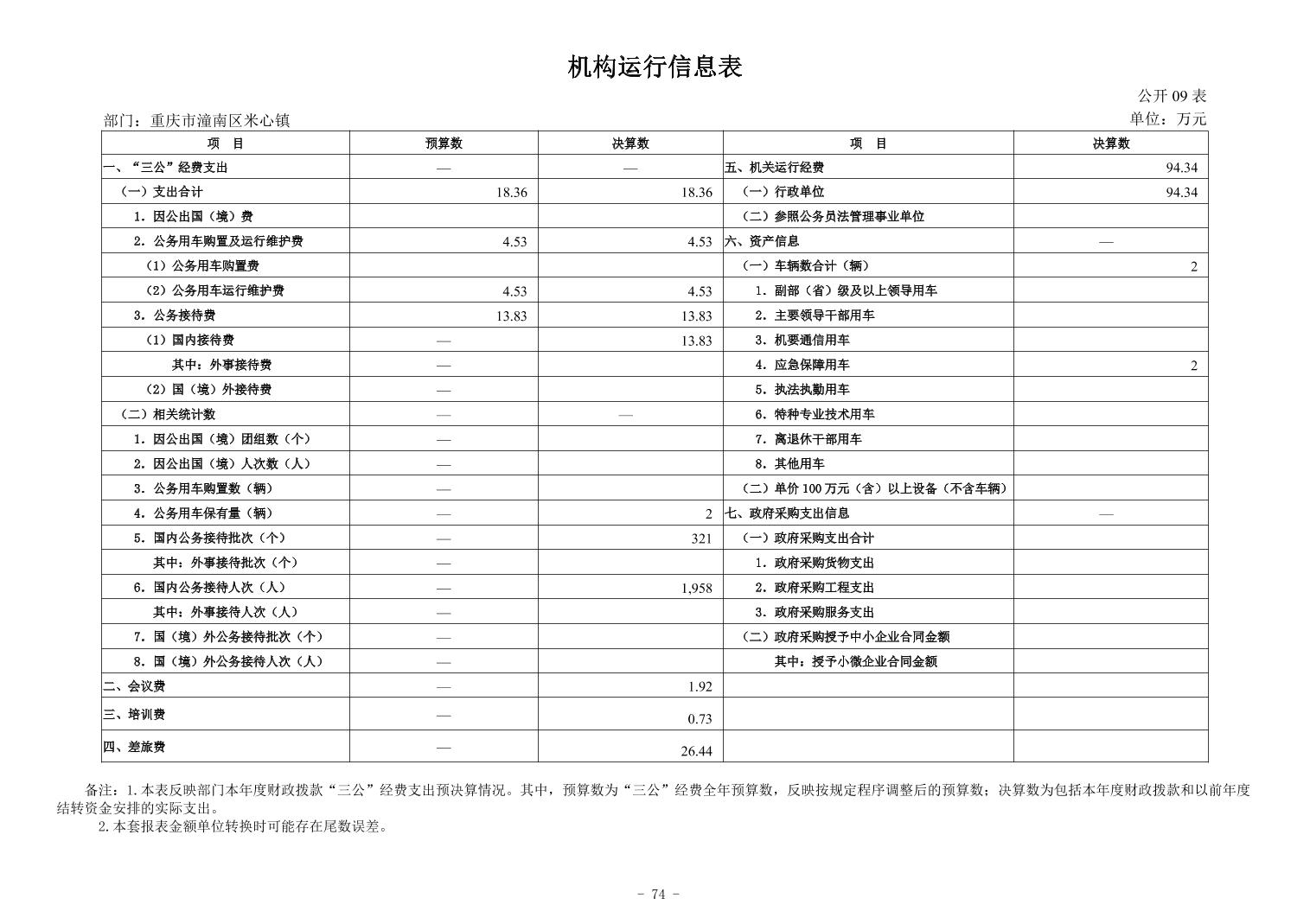 机构运行信息表

公开 09 表

部门：重庆市潼南区米心镇

单位：万元

| 项　目 | 预算数 | 决算数 | 项　目 | 决算数 |
|---|---|---|---|---|
| 一、“三公”经费支出 | — | — | 五、机关运行经费 | 94.34 |
| （一）支出合计 | 18.36 | 18.36 | （一）行政单位 | 94.34 |
| 1．因公出国（境）费 | | | （二）参照公务员法管理事业单位 | |
| 2．公务用车购置及运行维护费 | 4.53 | 4.53 | 六、资产信息 | — |
| （1）公务用车购置费 | | | （一）车辆数合计（辆） | 2 |
| （2）公务用车运行维护费 | 4.53 | 4.53 | 1．副部（省）级及以上领导用车 | |
| 3．公务接待费 | 13.83 | 13.83 | 2．主要领导干部用车 | |
| （1）国内接待费 | — | 13.83 | 3．机要通信用车 | |
| 其中：外事接待费 | — | | 4．应急保障用车 | 2 |
| （2）国（境）外接待费 | — | | 5．执法执勤用车 | |
| （二）相关统计数 | — | — | 6．特种专业技术用车 | |
| 1．因公出国（境）团组数（个） | — | | 7．离退休干部用车 | |
| 2．因公出国（境）人次数（人） | — | | 8．其他用车 | |
| 3．公务用车购置数（辆） | — | | （二）单价 100 万元（含）以上设备（不含车辆） | |
| 4．公务用车保有量（辆） | — | 2 | 七、政府采购支出信息 | — |
| 5．国内公务接待批次（个） | — | 321 | （一）政府采购支出合计 | |
| 其中：外事接待批次（个） | — | | 1．政府采购货物支出 | |
| 6．国内公务接待人次（人） | — | 1,958 | 2．政府采购工程支出 | |
| 其中：外事接待人次（人） | — | | 3．政府采购服务支出 | |
| 7．国（境）外公务接待批次（个） | — | | （二）政府采购授予中小企业合同金额 | |
| 8．国（境）外公务接待人次（人） | — | | 其中：授予小微企业合同金额 | |
| 二、会议费 | — | 1.92 | | |
| 三、培训费 | — | 0.73 | | |
| 四、差旅费 | — | 26.44 | | |

备注：1.本表反映部门本年度财政拨款“三公”经费支出预决算情况。其中，预算数为“三公”经费全年预算数，反映按规定程序调整后的预算数；决算数为包括本年度财政拨款和以前年度结转资金安排的实际支出。
2.本套报表金额单位转换时可能存在尾数误差。

- 74 -